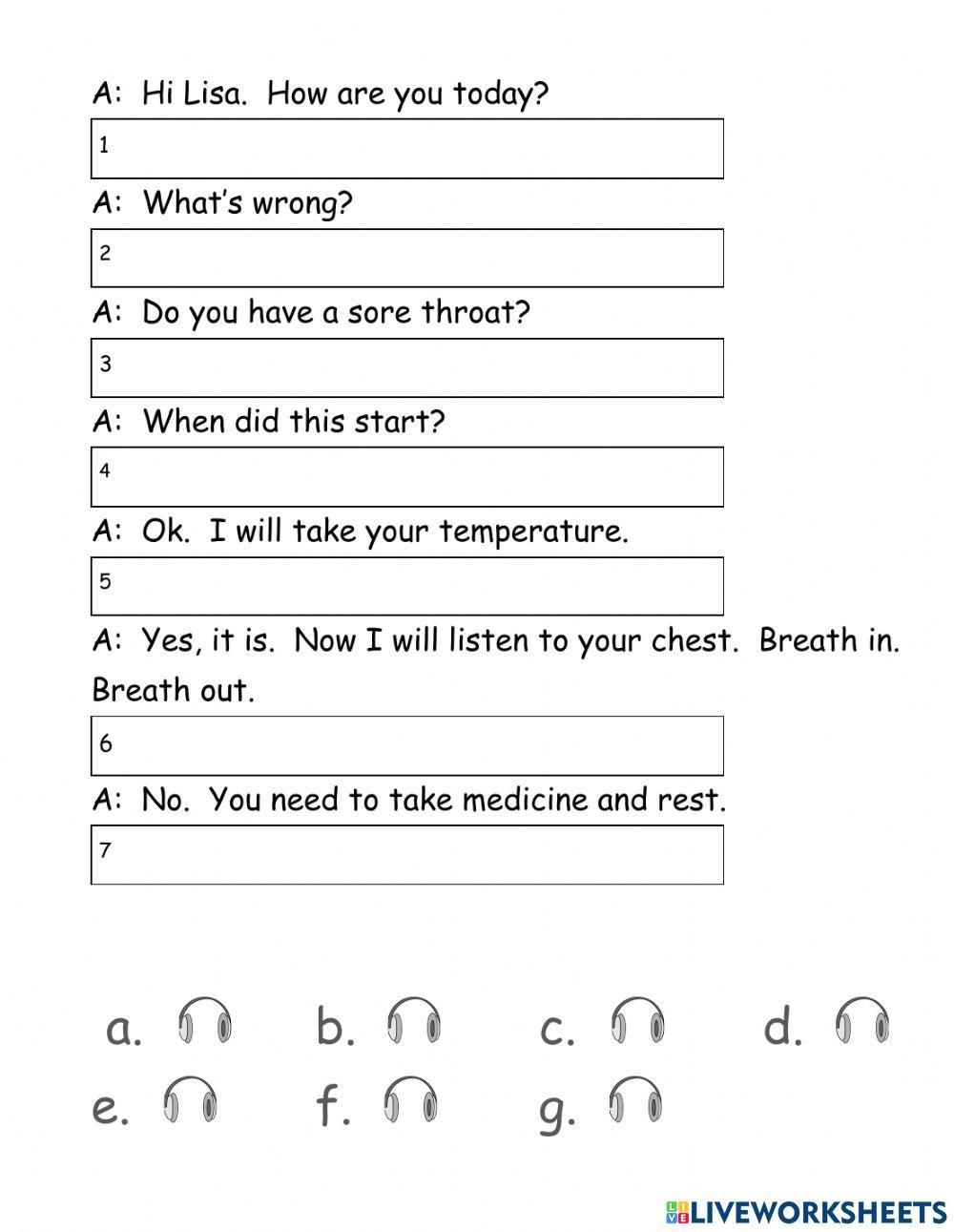 A: Hi Lisa. How are you today?

1

A: What's wrong?

2

A: Do you have a sore throat?

3

A: When did this start?

4

A: Ok. I will take your temperature.

5

A: Yes, it is. Now I will listen to your chest. Breath in. Breath out.

6

A: No. You need to take medicine and rest.

7

a. b. c. d.
e. f. g.

LIVEWORKSHEETS